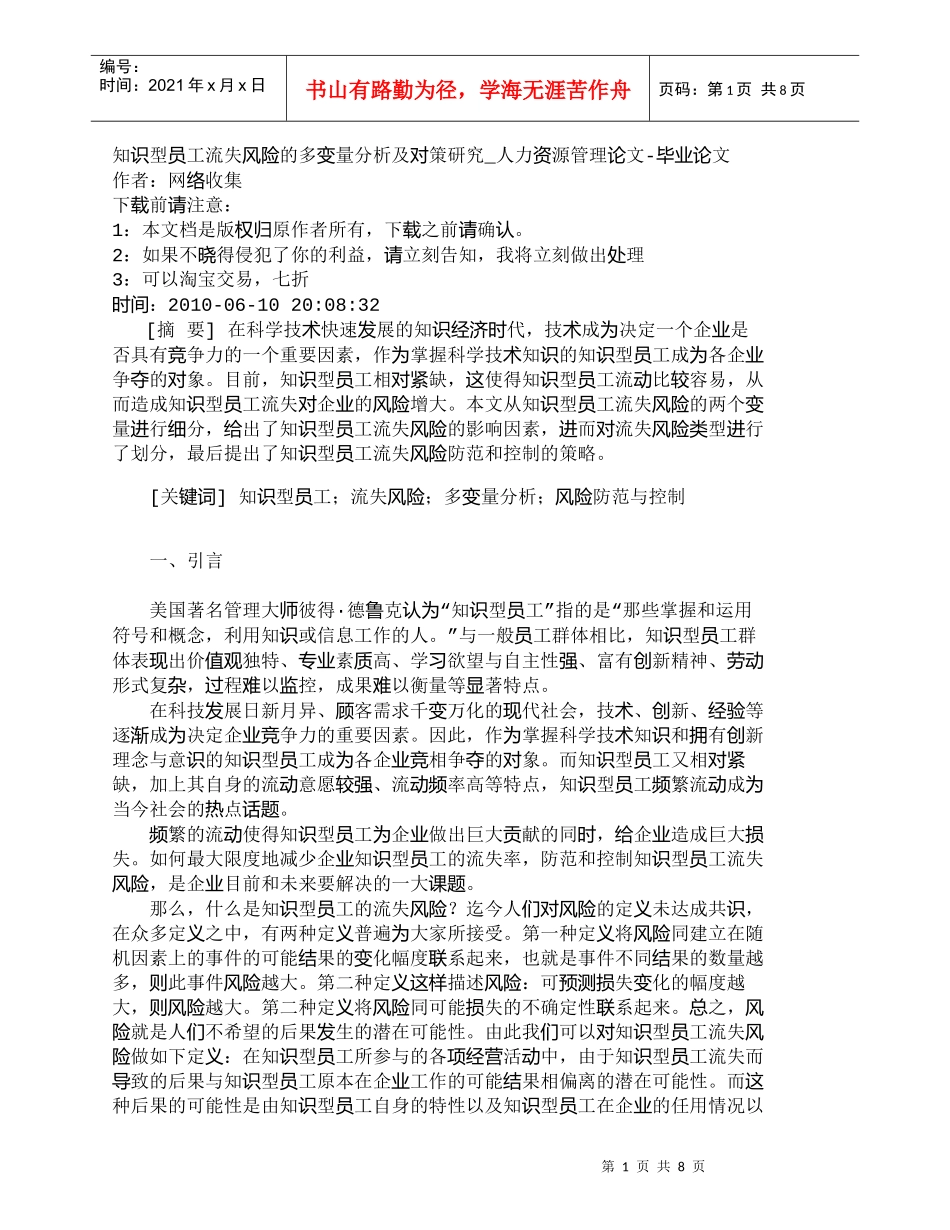 编号：
时间：2021 年 x 月 x 日

书山有路勤为径，学海无涯苦作舟

页码：第 1 页 共 8 页

知识型员工流失风险的多变量分析及对策研究_人力资源管理论文-毕业论文
作者：网络收集
下载前请注意：
1：本文档是版权归原作者所有，下载之前请确认。
2：如果不晓得侵犯了你的利益，请立刻告知，我将立刻做出处理
3：可以淘宝交易，七折
时间：2010-06-10 20:08:32

［摘 要］ 在科学技术快速发展的知识经济时代，技术成为决定一个企业是否具有竞争力的一个重要因素，作为掌握科学技术知识的知识型员工成为各企业争夺的对象。目前，知识型员工相对紧缺，这使得知识型员工流动比较容易，从而造成知识型员工流失对企业的风险增大。本文从知识型员工流失风险的两个变量进行细分，给出了知识型员工流失风险的影响因素，进而对流失风险类型进行了划分，最后提出了知识型员工流失风险防范和控制的策略。

［关键词］ 知识型员工；流失风险；多变量分析；风险防范与控制

一、引言

美国著名管理大师彼得·德鲁克认为“知识型员工”指的是“那些掌握和运用符号和概念，利用知识或信息工作的人。”与一般员工群体相比，知识型员工群体表现出价值观独特、专业素质高、学习欲望与自主性强、富有创新精神、劳动形式复杂，过程难以监控，成果难以衡量等显著特点。

在科技发展日新月异、顾客需求千变万化的现代社会，技术、创新、经验等逐渐成为决定企业竞争力的重要因素。因此，作为掌握科学技术知识和拥有创新理念与意识的知识型员工成为各企业竞相争夺的对象。而知识型员工又相对紧缺，加上其自身的流动意愿较强、流动频率高等特点，知识型员工频繁流动成为当今社会的热点话题。

频繁的流动使得知识型员工为企业做出巨大贡献的同时，给企业造成巨大损失。如何最大限度地减少企业知识型员工的流失率，防范和控制知识型员工流失风险，是企业目前和未来要解决的一大课题。

那么，什么是知识型员工的流失风险？迄今人们对风险的定义未达成共识，在众多定义之中，有两种定义普遍为大家所接受。第一种定义将风险同建立在随机因素上的事件的可能结果的变化幅度联系起来，也就是事件不同结果的数量越多，则此事件风险越大。第二种定义这样描述风险：可预测损失变化的幅度越大，则风险越大。第二种定义将风险同可能损失的不确定性联系起来。总之，风险就是人们不希望的后果发生的潜在可能性。由此我们可以对知识型员工流失风险做如下定义：在知识型员工所参与的各项经营活动中，由于知识型员工流失而导致的后果与知识型员工原本在企业工作的可能结果相偏离的潜在可能性。而这种后果的可能性是由知识型员工自身的特性以及知识型员工在企业的任用情况以

第 1 页 共 8 页